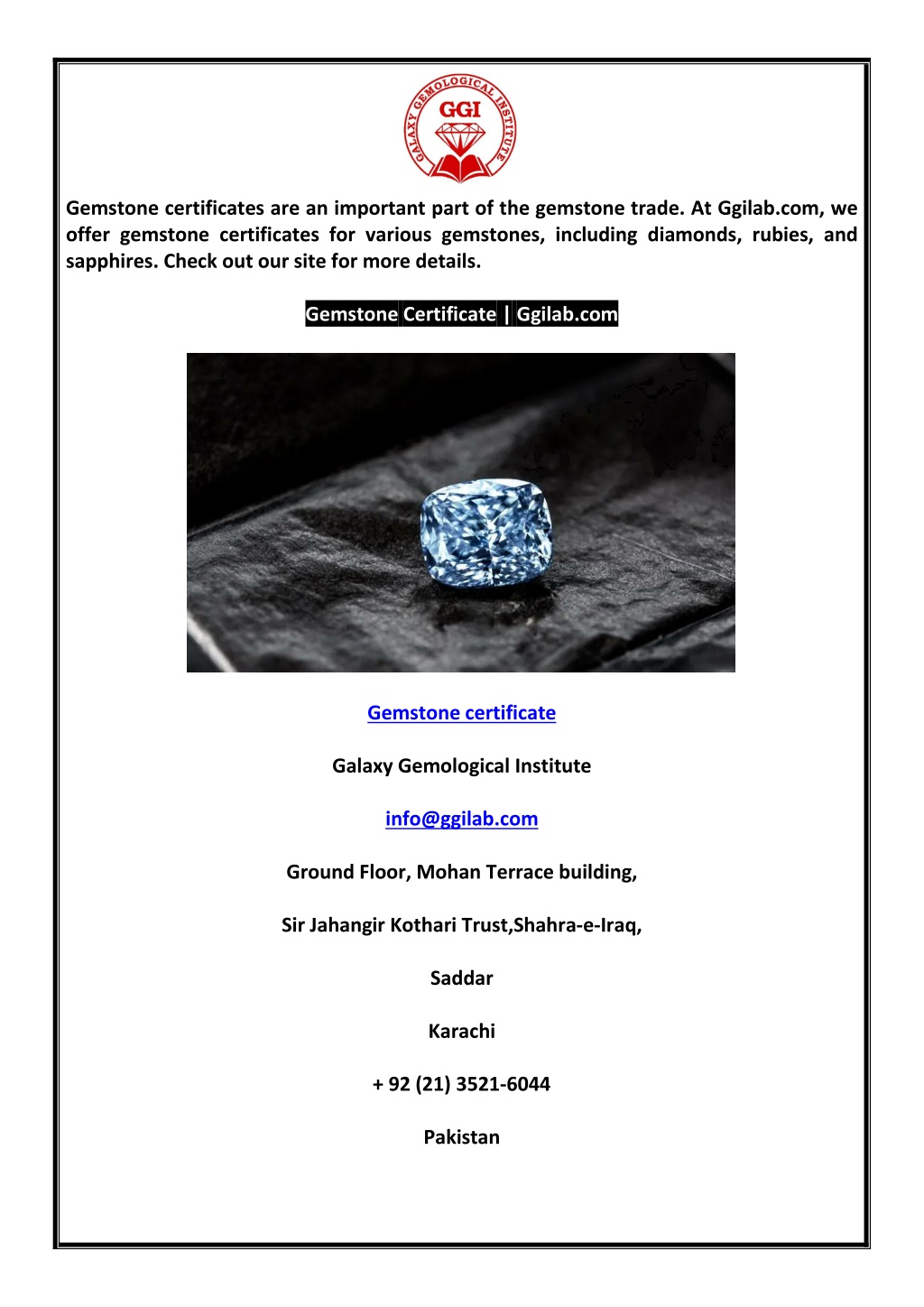 GALAXY GEMOLOGICAL INSTITUTE
GGI

Gemstone certificates are an important part of the gemstone trade. At Ggilab.com, we offer gemstone certificates for various gemstones, including diamonds, rubies, and sapphires. Check out our site for more details.

Gemstone Certificate | Ggilab.com

Gemstone certificate

Galaxy Gemological Institute

info@ggilab.com

Ground Floor, Mohan Terrace building,

Sir Jahangir Kothari Trust,Shahra-e-Iraq,

Saddar

Karachi

+ 92 (21) 3521-6044

Pakistan